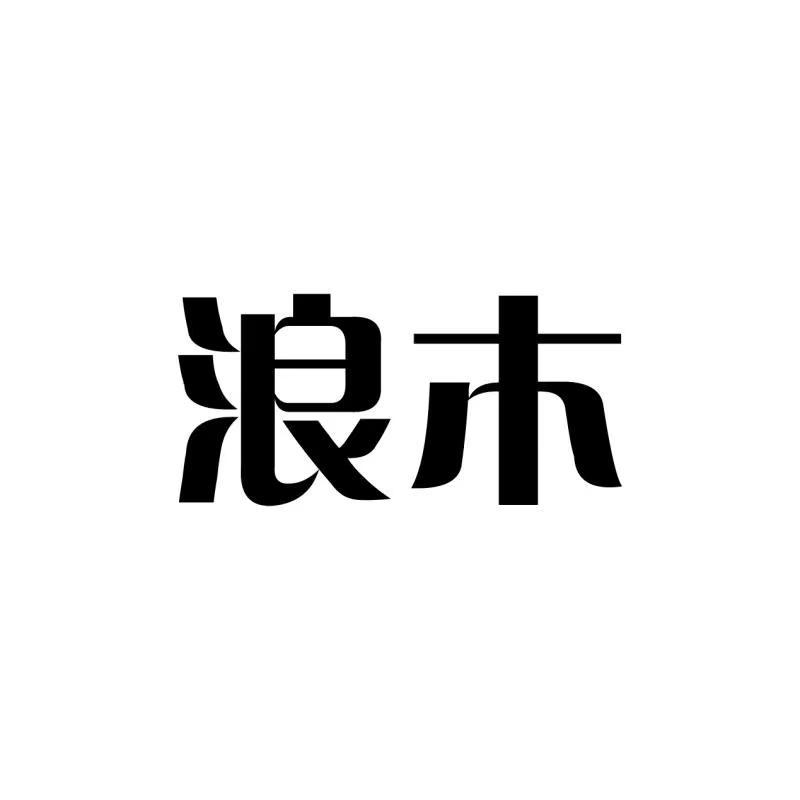 浪木